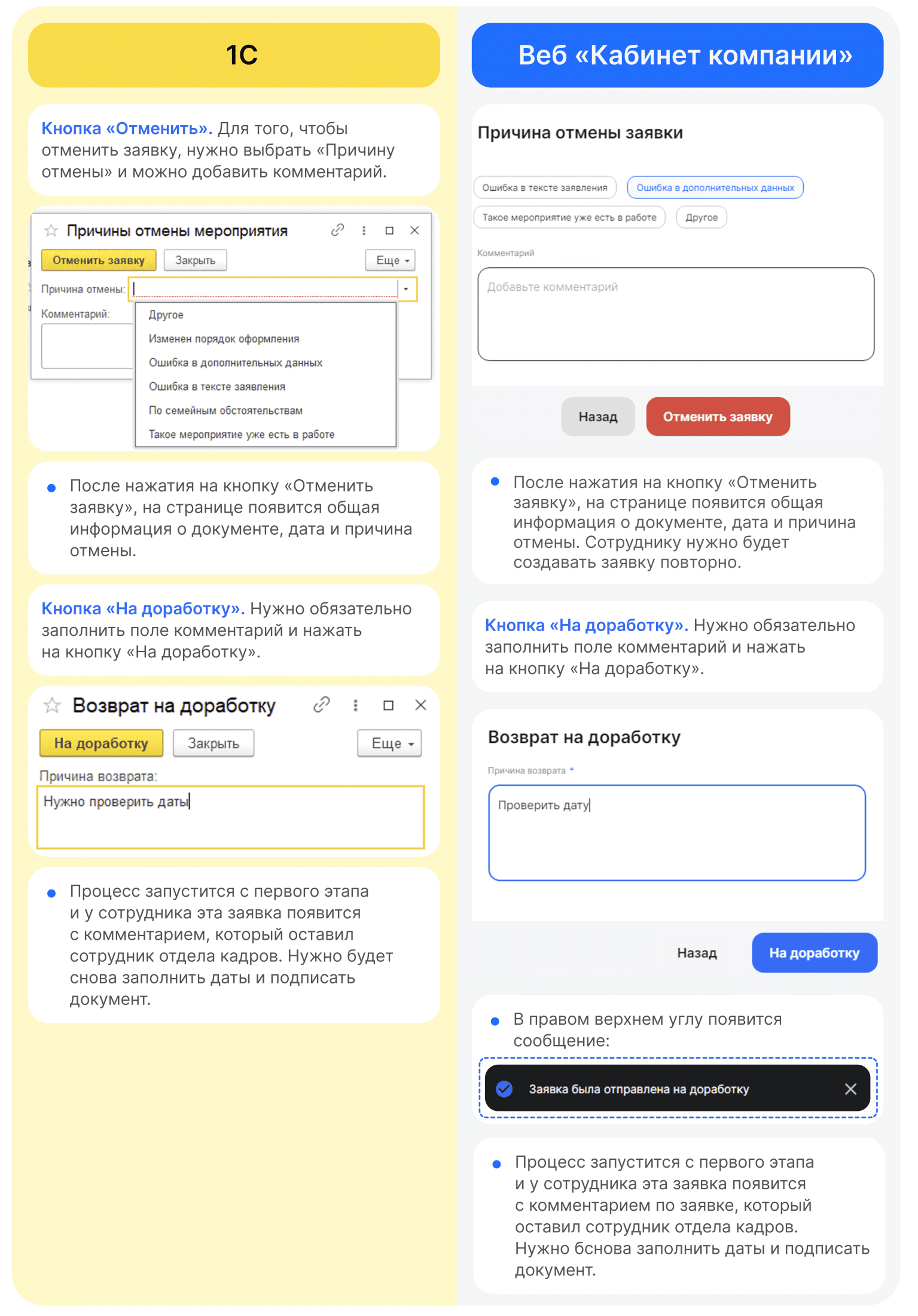 1С

Кнопка «Отменить». Для того, чтобы отменить заявку, нужно выбрать «Причину отмены» и можно добавить комментарий.

Причины отмены мероприятия

Отменить заявку Закрыть Еще

Причина отмены:

Комментарий:

Другое
Изменен порядок оформления
Ошибка в дополнительных данных
Ошибка в тексте заявления
По семейным обстоятельствам
Такое мероприятие уже есть в работе

После нажатия на кнопку «Отменить заявку», на странице появится общая информация о документе, дата и причина отмены.

Кнопка «На доработку». Нужно обязательно заполнить поле комментарий и нажать на кнопку «На доработку».

Возврат на доработку

На доработку Закрыть Еще

Причина возврата:

Нужно проверить даты

Процесс запустится с первого этапа и у сотрудника эта заявка появится с комментарием, который оставил сотрудник отдела кадров. Нужно будет снова заполнить даты и подписать документ.

Веб «Кабинет компании»

Причина отмены заявки

Ошибка в тексте заявления Ошибка в дополнительных данных
Такое мероприятие уже есть в работе Другое

Комментарий

Добавьте комментарий

Назад Отменить заявку

После нажатия на кнопку «Отменить заявку», на странице появится общая информация о документе, дата и причина отмены. Сотруднику нужно будет создавать заявку повторно.

Кнопка «На доработку». Нужно обязательно заполнить поле комментарий и нажать на кнопку «На доработку».

Возврат на доработку

Причина возврата *

Проверить дату

Назад На доработку

В правом верхнем углу появится сообщение:

Заявка была отправлена на доработку

Процесс запустится с первого этапа и у сотрудника эта заявка появится с комментарием по заявке, который оставил сотрудник отдела кадров. Нужно бснова заполнить даты и подписать документ.